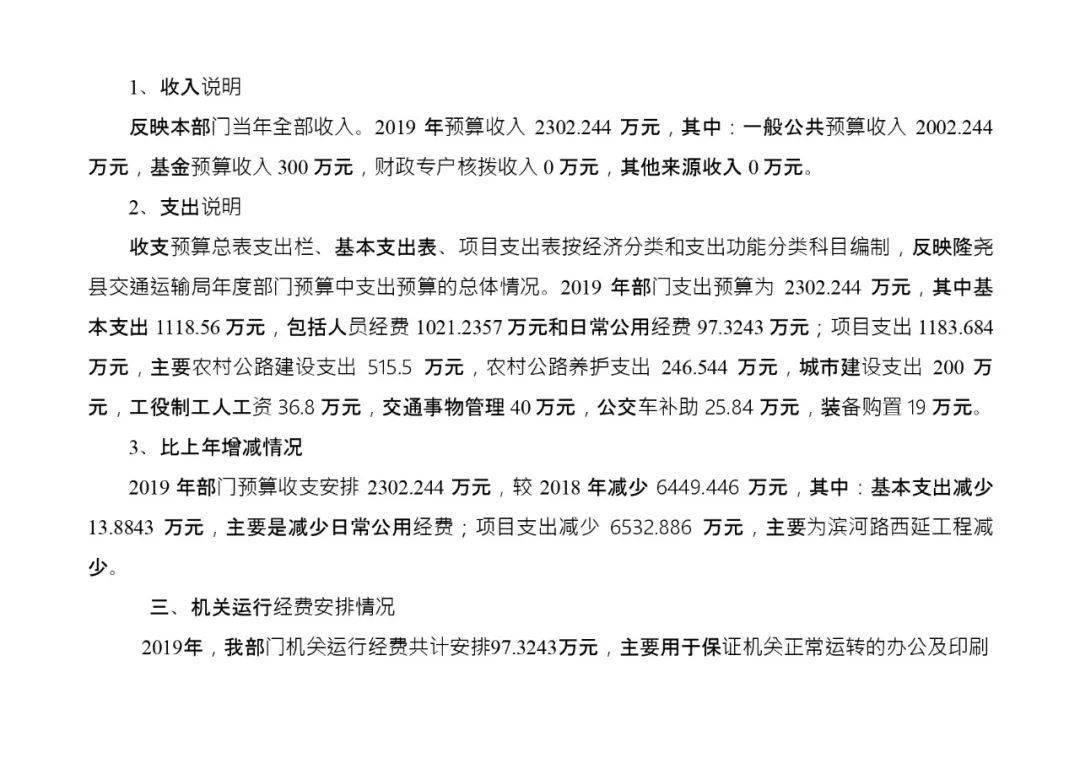 1、收入说明

反映本部门当年全部收入。2019 年预算收入 2302.244 万元，其中：一般公共预算收入 2002.244 万元，基金预算收入 300 万元，财政专户核拨收入 0 万元，其他来源收入 0 万元。

2、支出说明

收支预算总表支出栏、基本支出表、项目支出表按经济分类和支出功能分类科目编制，反映隆尧县交通运输局年度部门预算中支出预算的总体情况。2019 年部门支出预算为 2302.244 万元，其中基本支出 1118.56 万元，包括人员经费 1021.2357 万元和日常公用经费 97.3243 万元；项目支出 1183.684 万元，主要农村公路建设支出 515.5 万元，农村公路养护支出 246.544 万元，城市建设支出 200 万元，工役制工人工资 36.8 万元，交通事物管理 40 万元，公交车补助 25.84 万元，装备购置 19 万元。

3、比上年增减情况

2019 年部门预算收支安排 2302.244 万元，较 2018 年减少 6449.446 万元，其中：基本支出减少 13.8843 万元，主要是减少日常公用经费；项目支出减少 6532.886 万元，主要为滨河路西延工程减少。

三、机关运行经费安排情况

2019年，我部门机关运行经费共计安排97.3243万元，主要用于保证机关正常运转的办公及印刷